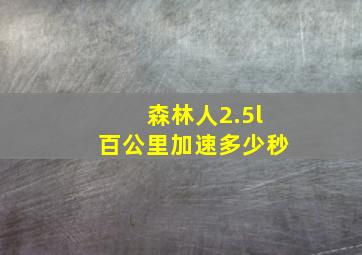 森林人2.5l
百公里加速多少秒